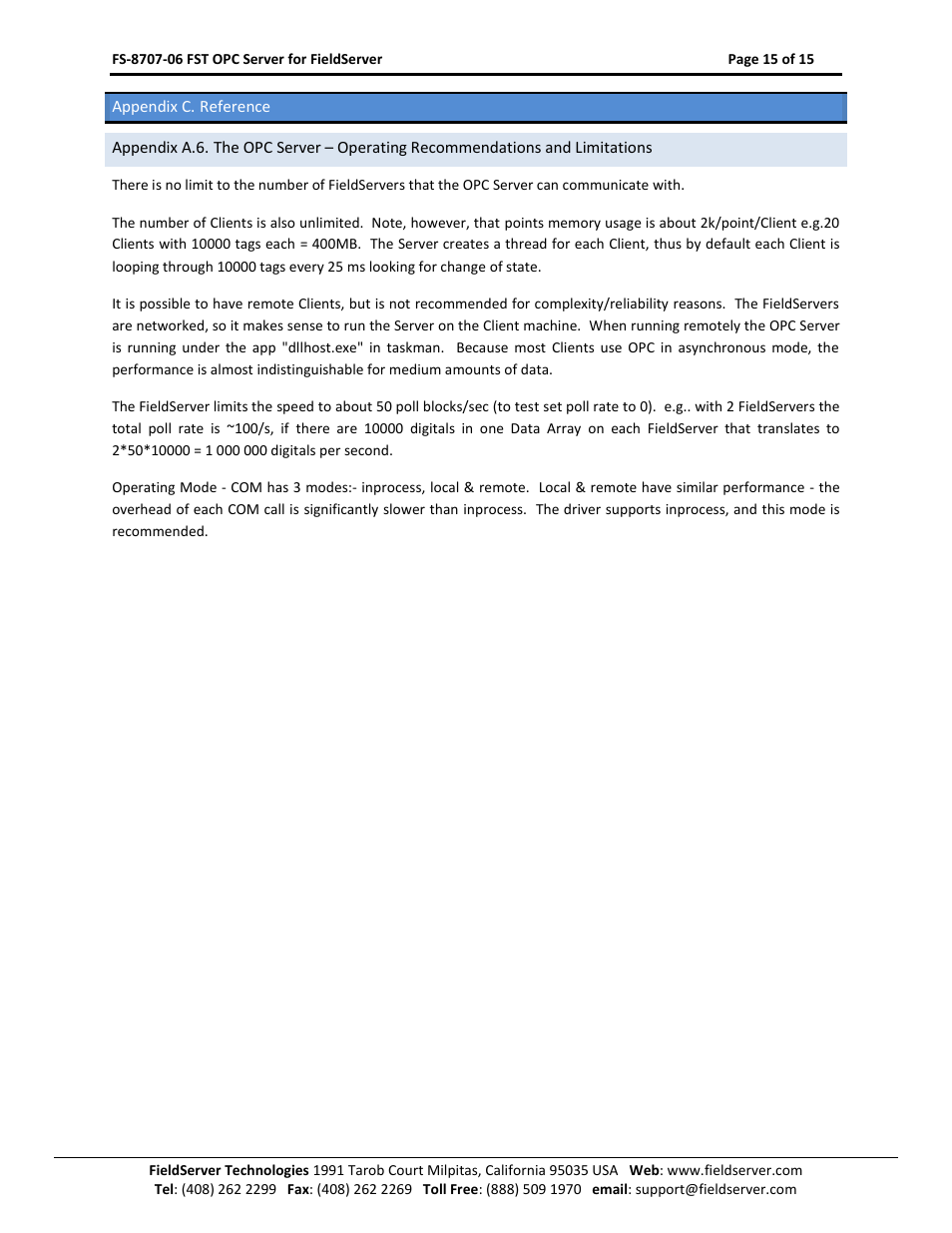 FS-8707-06 FST OPC Server for FieldServer Page 15 of 15

Appendix C. Reference

Appendix A.6. The OPC Server – Operating Recommendations and Limitations

There is no limit to the number of FieldServers that the OPC Server can communicate with.

The number of Clients is also unlimited. Note, however, that points memory usage is about 2k/point/Client e.g.20 Clients with 10000 tags each = 400MB. The Server creates a thread for each Client, thus by default each Client is looping through 10000 tags every 25 ms looking for change of state.

It is possible to have remote Clients, but is not recommended for complexity/reliability reasons. The FieldServers are networked, so it makes sense to run the Server on the Client machine. When running remotely the OPC Server is running under the app "dllhost.exe" in taskman. Because most Clients use OPC in asynchronous mode, the performance is almost indistinguishable for medium amounts of data.

The FieldServer limits the speed to about 50 poll blocks/sec (to test set poll rate to 0). e.g.. with 2 FieldServers the total poll rate is ~100/s, if there are 10000 digitals in one Data Array on each FieldServer that translates to 2*50*10000 = 1 000 000 digitals per second.

Operating Mode - COM has 3 modes:- inprocess, local & remote. Local & remote have similar performance - the overhead of each COM call is significantly slower than inprocess. The driver supports inprocess, and this mode is recommended.

FieldServer Technologies 1991 Tarob Court Milpitas, California 95035 USA Web: www.fieldserver.com
Tel: (408) 262 2299 Fax: (408) 262 2269 Toll Free: (888) 509 1970 email: support@fieldserver.com